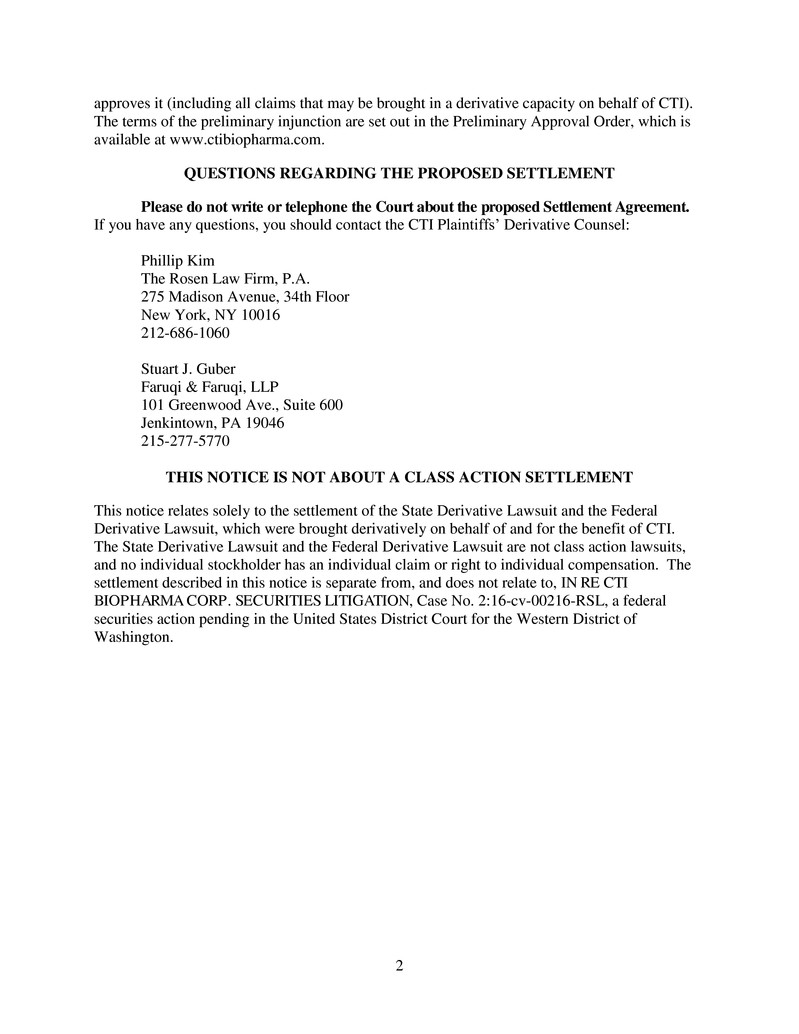 approves it (including all claims that may be brought in a derivative capacity on behalf of CTI). The terms of the preliminary injunction are set out in the Preliminary Approval Order, which is available at www.ctibiopharma.com.

QUESTIONS REGARDING THE PROPOSED SETTLEMENT

Please do not write or telephone the Court about the proposed Settlement Agreement. If you have any questions, you should contact the CTI Plaintiffs' Derivative Counsel:

Phillip Kim
The Rosen Law Firm, P.A.
275 Madison Avenue, 34th Floor
New York, NY 10016
212-686-1060

Stuart J. Guber
Faruqi & Faruqi, LLP
101 Greenwood Ave., Suite 600
Jenkintown, PA 19046
215-277-5770

THIS NOTICE IS NOT ABOUT A CLASS ACTION SETTLEMENT

This notice relates solely to the settlement of the State Derivative Lawsuit and the Federal Derivative Lawsuit, which were brought derivatively on behalf of and for the benefit of CTI. The State Derivative Lawsuit and the Federal Derivative Lawsuit are not class action lawsuits, and no individual stockholder has an individual claim or right to individual compensation. The settlement described in this notice is separate from, and does not relate to, IN RE CTI BIOPHARMA CORP. SECURITIES LITIGATION, Case No. 2:16-cv-00216-RSL, a federal securities action pending in the United States District Court for the Western District of Washington.

2